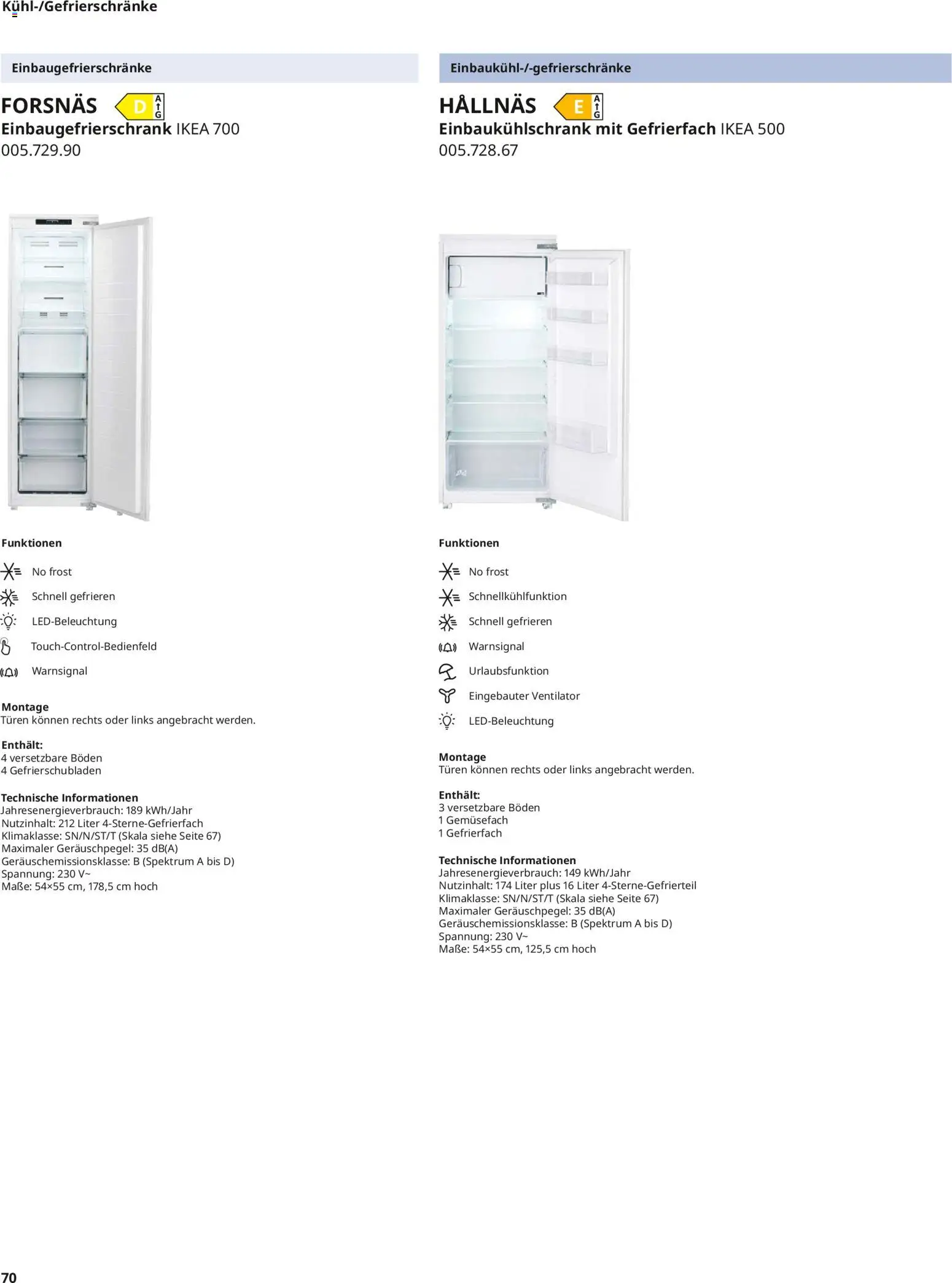 Kühl-/Gefrierschränke

Einbaugefrierschränke

FORSNÄS D A G

Einbaugefrierschrank IKEA 700
005.729.90

Funktionen

No frost

Schnell gefrieren

LED-Beleuchtung

Touch-Control-Bedienfeld

Warnsignal

Montage
Türen können rechts oder links angebracht werden.

Enthält:
4 versetzbare Böden
4 Gefrierschubladen

Technische Informationen
Jahresenergieverbrauch: 189 kWh/Jahr
Nutzinhalt: 212 Liter 4-Sterne-Gefrierfach
Klimaklasse: SN/N/ST/T (Skala siehe Seite 67)
Maximaler Geräuschpegel: 35 dB(A)
Geräuschemissionsklasse: B (Spektrum A bis D)
Spannung: 230 V~
Maße: 54×55 cm, 178,5 cm hoch

Einbaukühl-/-gefrierschränke

HÅLLNÄS E A G

Einbaukühlschrank mit Gefrierfach IKEA 500
005.728.67

Funktionen

No frost

Schnellkühlfunktion

Schnell gefrieren

Warnsignal

Urlaubsfunktion

Eingebauter Ventilator

LED-Beleuchtung

Montage
Türen können rechts oder links angebracht werden.

Enthält:
3 versetzbare Böden
1 Gemüsefach
1 Gefrierfach

Technische Informationen
Jahresenergieverbrauch: 149 kWh/Jahr
Nutzinhalt: 174 Liter plus 16 Liter 4-Sterne-Gefrierteil
Klimaklasse: SN/N/ST/T (Skala siehe Seite 67)
Maximaler Geräuschpegel: 35 dB(A)
Geräuschemissionsklasse: B (Spektrum A bis D)
Spannung: 230 V~
Maße: 54×55 cm, 125,5 cm hoch

70